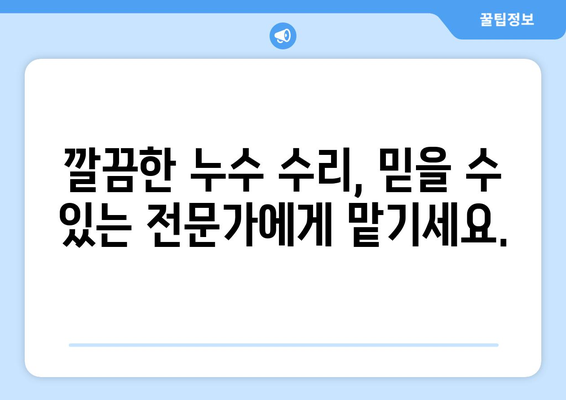 꿀팁정보

깔끔한 누수 수리, 믿을 수 있는 전문가에게 맡기세요.